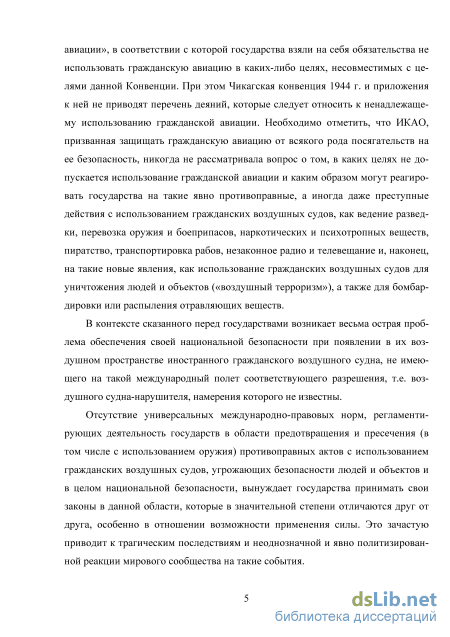 авиации», в соответствии с которой государства взяли на себя обязательства не использовать гражданскую авиацию в каких-либо целях, несовместимых с целями данной Конвенции. При этом Чикагская конвенция 1944 г. и приложения к ней не приводят перечень деяний, которые следует относить к ненадлежащему использованию гражданской авиации. Необходимо отметить, что ИКАО, призванная защищать гражданскую авиацию от всякого рода посягательств на ее безопасность, никогда не рассматривала вопрос о том, в каких целях не допускается использование гражданской авиации и каким образом могут реагировать государства на такие явно противоправные, а иногда даже преступные действия с использованием гражданских воздушных судов, как ведение разведки, перевозка оружия и боеприпасов, наркотических и психотропных веществ, пиратство, транспортировка рабов, незаконное радио и телевещание и, наконец, на такие новые явления, как использование гражданских воздушных судов для уничтожения людей и объектов («воздушный терроризм»), а также для бомбардировки или распыления отравляющих веществ.

В контексте сказанного перед государствами возникает весьма острая проблема обеспечения своей национальной безопасности при появлении в их воздушном пространстве иностранного гражданского воздушного судна, не имеющего на такой международный полет соответствующего разрешения, т.е. воздушного судна-нарушителя, намерения которого не известны.

Отсутствие универсальных международно-правовых норм, регламентирующих деятельность государств в области предотвращения и пресечения (в том числе с использованием оружия) противоправных актов с использованием гражданских воздушных судов, угрожающих безопасности людей и объектов и в целом национальной безопасности, вынуждает государства принимать свои законы в данной области, которые в значительной степени отличаются друг от друга, особенно в отношении возможности применения силы. Это зачастую приводит к трагическим последствиям и неоднозначной и явно политизированной реакции мирового сообщества на такие события.

5

dsLib.net
библиотека диссертаций